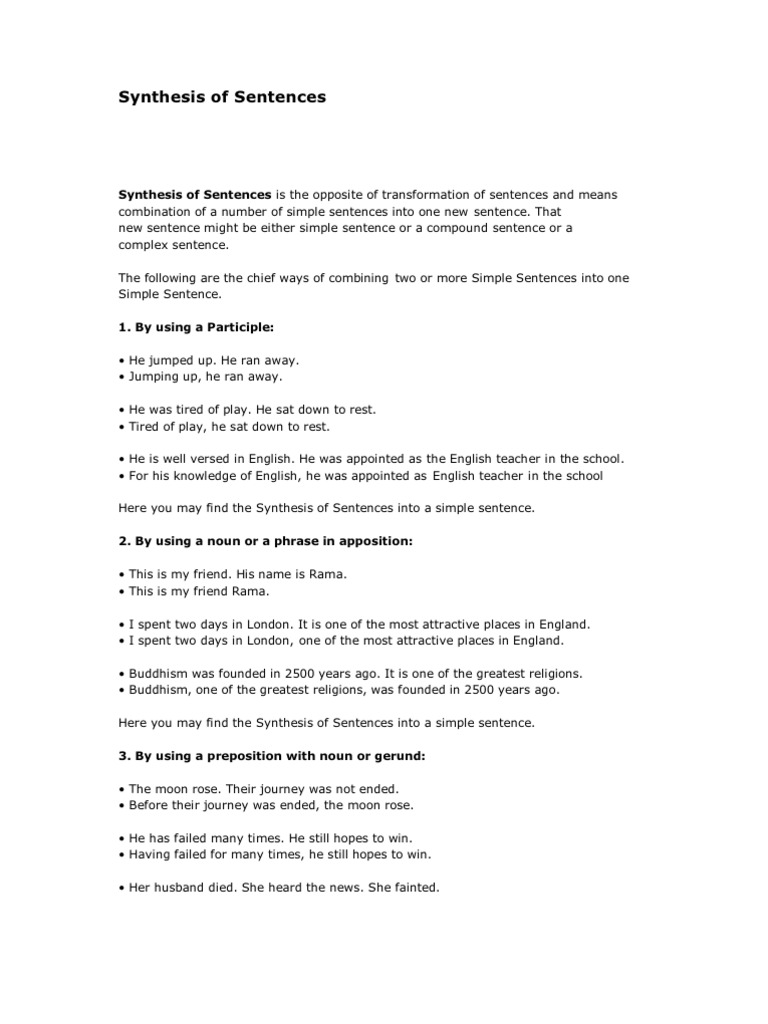 Synthesis of Sentences

Synthesis of Sentences is the opposite of transformation of sentences and means combination of a number of simple sentences into one new sentence. That new sentence might be either simple sentence or a compound sentence or a complex sentence.

The following are the chief ways of combining two or more Simple Sentences into one Simple Sentence.

1. By using a Participle:

• He jumped up. He ran away.
• Jumping up, he ran away.

• He was tired of play. He sat down to rest.
• Tired of play, he sat down to rest.

• He is well versed in English. He was appointed as the English teacher in the school.
• For his knowledge of English, he was appointed as English teacher in the school

Here you may find the Synthesis of Sentences into a simple sentence.

2. By using a noun or a phrase in apposition:

• This is my friend. His name is Rama.
• This is my friend Rama.

• I spent two days in London. It is one of the most attractive places in England.
• I spent two days in London, one of the most attractive places in England.

• Buddhism was founded in 2500 years ago. It is one of the greatest religions.
• Buddhism, one of the greatest religions, was founded in 2500 years ago.

Here you may find the Synthesis of Sentences into a simple sentence.

3. By using a preposition with noun or gerund:

• The moon rose. Their journey was not ended.
• Before their journey was ended, the moon rose.

• He has failed many times. He still hopes to win.
• Having failed for many times, he still hopes to win.

• Her husband died. She heard the news. She fainted.